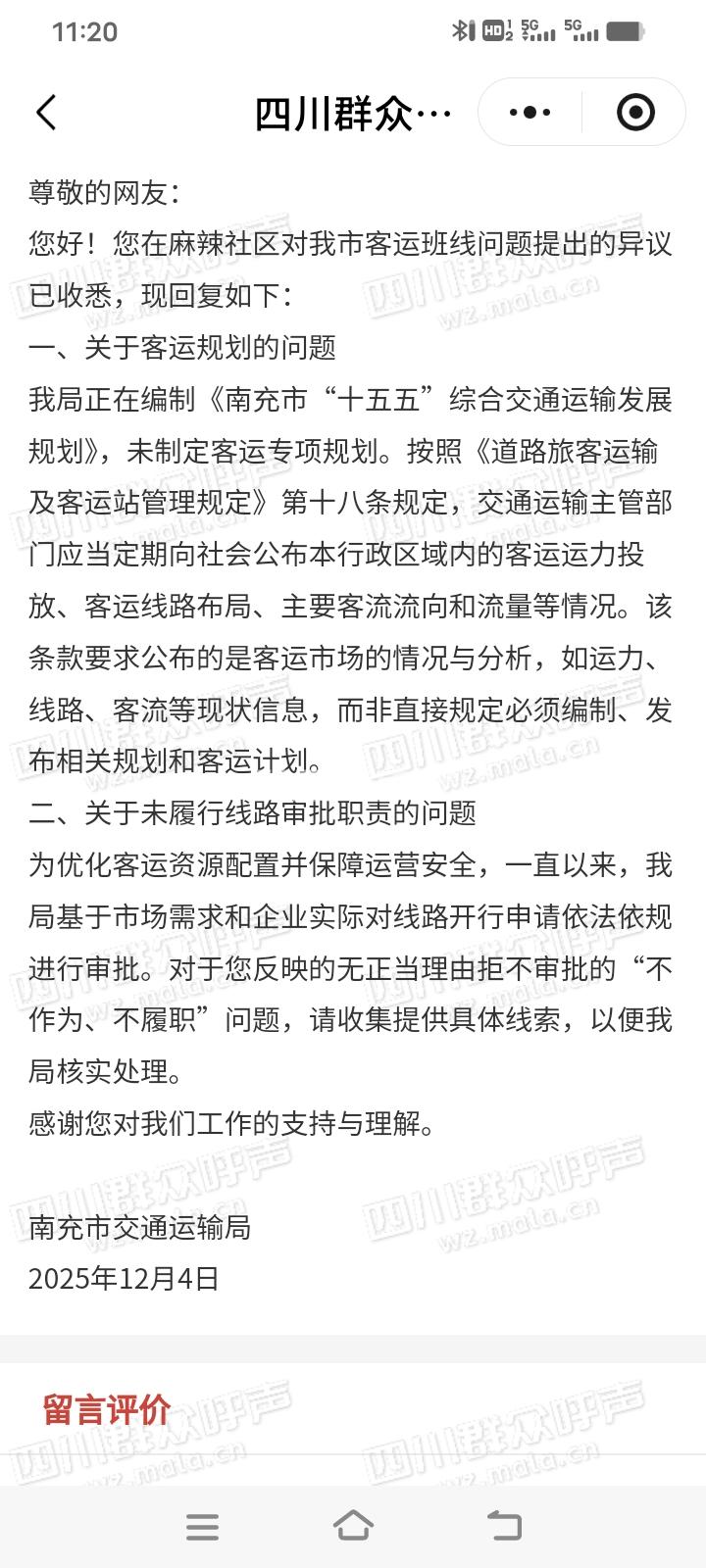 11:20

四川群众…

尊敬的网友：
您好！您在麻辣社区对我市客运班线问题提出的异议已收悉，现回复如下：
一、关于客运规划的问题
我局正在编制《南充市“十五五”综合交通运输发展规划》，未制定客运专项规划。按照《道路旅客运输及客运站管理规定》第十八条规定，交通运输主管部门应当定期向社会公布本行政区域内的客运运力投放、客运线路布局、主要客流流向和流量等情况。该条款要求公布的是客运市场的情况与分析，如运力、线路、客流等现状信息，而非直接规定必须编制、发布相关规划和客运计划。
二、关于未履行线路审批职责的问题
为优化客运资源配置并保障运营安全，一直以来，我局基于市场需求和企业实际对线路开行申请依法依规进行审批。对于您反映的无正当理由拒不审批的“不作为、不履职”问题，请收集提供具体线索，以便我局核实处理。
感谢您对我们工作的支持与理解。

南充市交通运输局
2025年12月4日

留言评价

四川群众呼声 wz.mala.cn